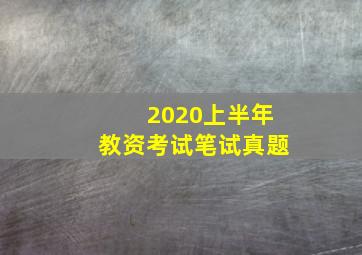 2020上半年
教资考试笔试真题